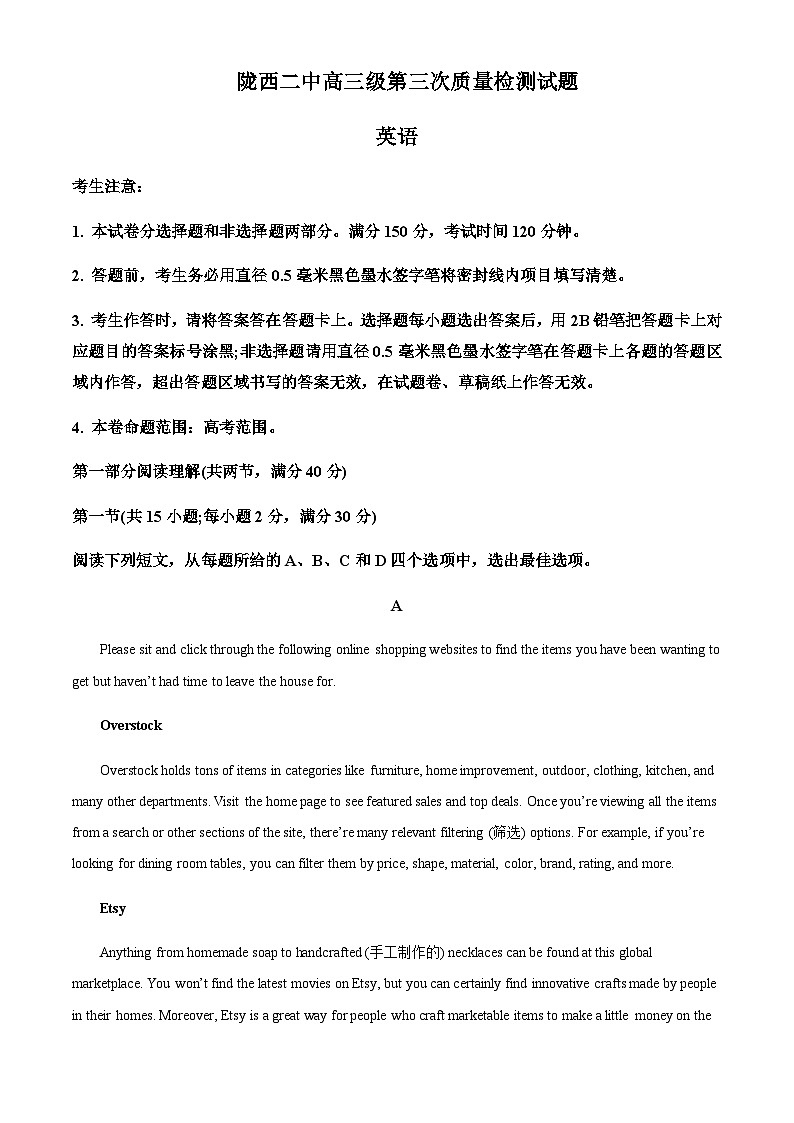 陇西二中高三级第三次质量检测试题

英语

考生注意：

1. 本试卷分选择题和非选择题两部分。满分 150 分，考试时间 120 分钟。

2. 答题前，考生务必用直径 0.5 毫米黑色墨水签字笔将密封线内项目填写清楚。

3. 考生作答时，请将答案答在答题卡上。选择题每小题选出答案后，用 2B 铅笔把答题卡上对应题目的答案标号涂黑;非选择题请用直径 0.5 毫米黑色墨水签字笔在答题卡上各题的答题区域内作答，超出答题区域书写的答案无效，在试题卷、草稿纸上作答无效。

4. 本卷命题范围：高考范围。

第一部分阅读理解(共两节，满分 40 分)

第一节(共 15 小题;每小题 2 分，满分 30 分)

阅读下列短文，从每题所给的 A、B、C 和 D 四个选项中，选出最佳选项。

A

Please sit and click through the following online shopping websites to find the items you have been wanting to get but haven't had time to leave the house for.

Overstock

Overstock holds tons of items in categories like furniture, home improvement, outdoor, clothing, kitchen, and many other departments. Visit the home page to see featured sales and top deals. Once you're viewing all the items from a search or other sections of the site, there're many relevant filtering (筛选) options. For example, if you're looking for dining room tables, you can filter them by price, shape, material, color, brand, rating, and more.

Etsy

Anything from homemade soap to handcrafted (手工制作的) necklaces can be found at this global marketplace. You won't find the latest movies on Etsy, but you can certainly find innovative crafts made by people in their homes. Moreover, Etsy is a great way for people who craft marketable items to make a little money on the